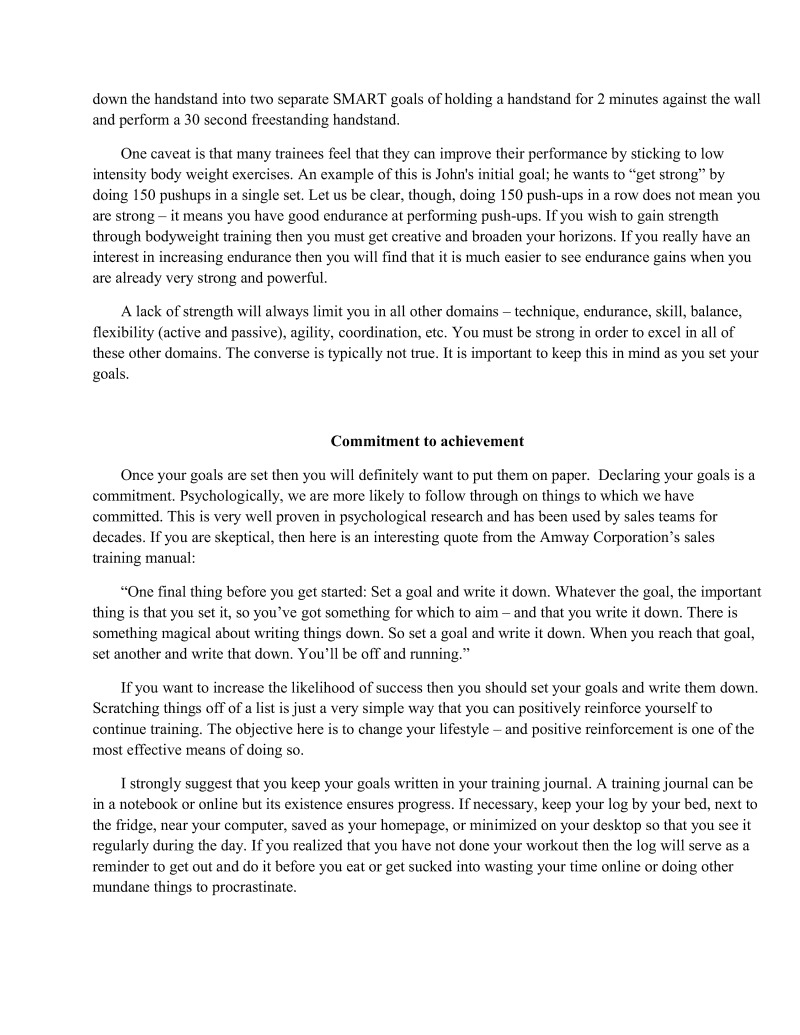 down the handstand into two separate SMART goals of holding a handstand for 2 minutes against the wall and perform a 30 second freestanding handstand.

One caveat is that many trainees feel that they can improve their performance by sticking to low intensity body weight exercises. An example of this is John's initial goal; he wants to “get strong” by doing 150 pushups in a single set. Let us be clear, though, doing 150 push-ups in a row does not mean you are strong – it means you have good endurance at performing push-ups. If you wish to gain strength through bodyweight training then you must get creative and broaden your horizons. If you really have an interest in increasing endurance then you will find that it is much easier to see endurance gains when you are already very strong and powerful.

A lack of strength will always limit you in all other domains – technique, endurance, skill, balance, flexibility (active and passive), agility, coordination, etc. You must be strong in order to excel in all of these other domains. The converse is typically not true. It is important to keep this in mind as you set your goals.

Commitment to achievement

Once your goals are set then you will definitely want to put them on paper. Declaring your goals is a commitment. Psychologically, we are more likely to follow through on things to which we have committed. This is very well proven in psychological research and has been used by sales teams for decades. If you are skeptical, then here is an interesting quote from the Amway Corporation’s sales training manual:

“One final thing before you get started: Set a goal and write it down. Whatever the goal, the important thing is that you set it, so you’ve got something for which to aim – and that you write it down. There is something magical about writing things down. So set a goal and write it down. When you reach that goal, set another and write that down. You’ll be off and running.”

If you want to increase the likelihood of success then you should set your goals and write them down. Scratching things off of a list is just a very simple way that you can positively reinforce yourself to continue training. The objective here is to change your lifestyle – and positive reinforcement is one of the most effective means of doing so.

I strongly suggest that you keep your goals written in your training journal. A training journal can be in a notebook or online but its existence ensures progress. If necessary, keep your log by your bed, next to the fridge, near your computer, saved as your homepage, or minimized on your desktop so that you see it regularly during the day. If you realized that you have not done your workout then the log will serve as a reminder to get out and do it before you eat or get sucked into wasting your time online or doing other mundane things to procrastinate.